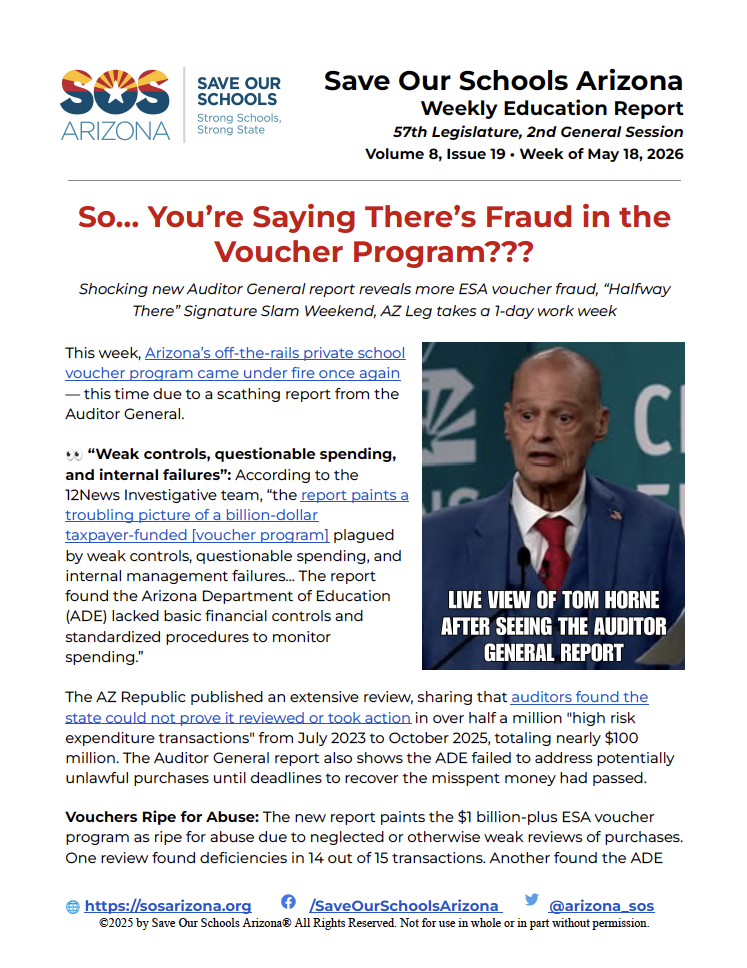 SOS ARIZONA

SAVE OUR SCHOOLS
Strong Schools, Strong State

Save Our Schools Arizona
Weekly Education Report
57th Legislature, 2nd General Session
Volume 8, Issue 19 • Week of May 18, 2026

So… You're Saying There's Fraud in the Voucher Program???

Shocking new Auditor General report reveals more ESA voucher fraud, "Halfway There" Signature Slam Weekend, AZ Leg takes a 1-day work week

This week, Arizona's off-the-rails private school voucher program came under fire once again — this time due to a scathing report from the Auditor General.

👀 "Weak controls, questionable spending, and internal failures": According to the 12News Investigative team, "the report paints a troubling picture of a billion-dollar taxpayer-funded [voucher program] plagued by weak controls, questionable spending, and internal management failures… The report found the Arizona Department of Education (ADE) lacked basic financial controls and standardized procedures to monitor spending."

LIVE VIEW OF TOM HORNE AFTER SEEING THE AUDITOR GENERAL REPORT

The AZ Republic published an extensive review, sharing that auditors found the state could not prove it reviewed or took action in over half a million "high risk expenditure transactions" from July 2023 to October 2025, totaling nearly $100 million. The Auditor General report also shows the ADE failed to address potentially unlawful purchases until deadlines to recover the misspent money had passed.

Vouchers Ripe for Abuse: The new report paints the $1 billion-plus ESA voucher program as ripe for abuse due to neglected or otherwise weak reviews of purchases. One review found deficiencies in 14 out of 15 transactions. Another found the ADE

https://sosarizona.org /SaveOurSchoolsArizona @arizona_sos
©2025 by Save Our Schools Arizona® All Rights Reserved. Not for use in whole or in part without permission.